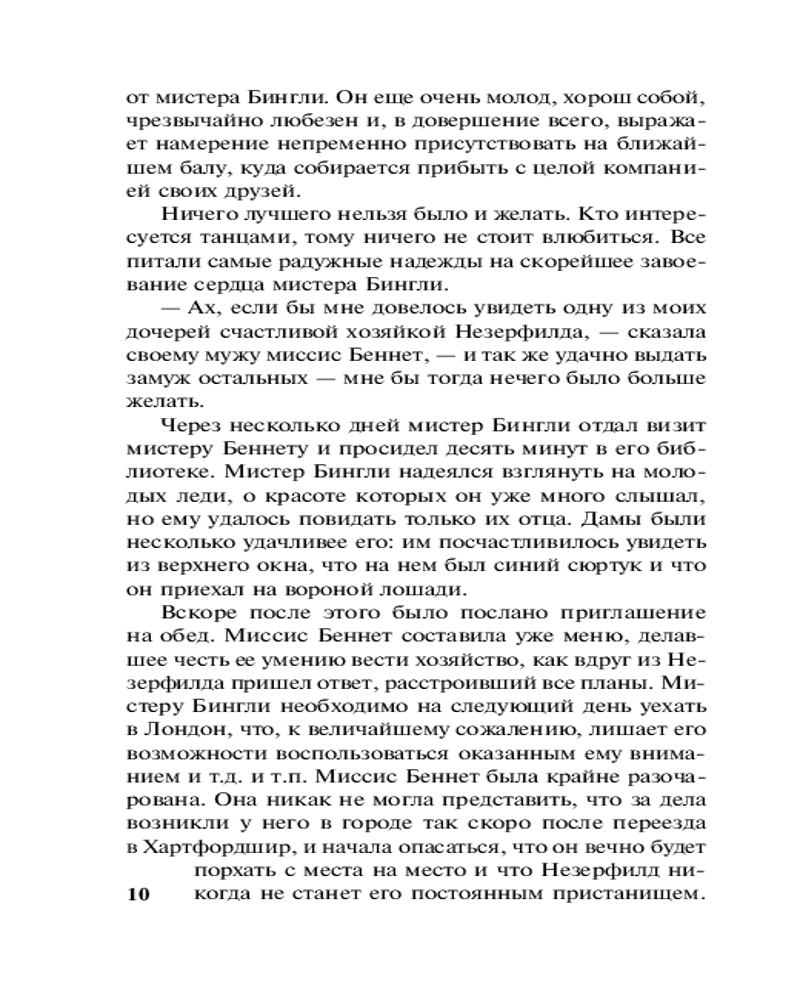 от мистера Бингли. Он еще очень молод, хорош собой, чрезвычайно любезен и, в довершение всего, выражает намерение непременно присутствовать на ближайшем балу, куда собирается прибыть с целой компанией своих друзей.

Ничего лучшего нельзя было и желать. Кто интересуется танцами, тому ничего не стоит влюбиться. Все питали самые радужные надежды на скорейшее завоевание сердца мистера Бингли.

— Ах, если бы мне довелось увидеть одну из моих дочерей счастливой хозяйкой Незерфилда, — сказала своему мужу миссис Беннет, — и так же удачно выдать замуж остальных — мне бы тогда нечего было больше желать.

Через несколько дней мистер Бингли отдал визит мистеру Беннету и просидел десять минут в его библиотеке. Мистер Бингли надеялся взглянуть на молодых леди, о красоте которых он уже много слышал, но ему удалось повидать только их отца. Дамы были несколько удачливее его: им посчастливилось увидеть из верхнего окна, что на нем был синий сюртук и что он приехал на вороной лошади.

Вскоре после этого было послано приглашение на обед. Миссис Беннет составила уже меню, делавшее честь ее умению вести хозяйство, как вдруг из Незерфилда пришел ответ, расстроивший все планы. Мистеру Бингли необходимо на следующий день уехать в Лондон, что, к величайшему сожалению, лишает его возможности воспользоваться оказанным ему вниманием и т.д. и т.п. Миссис Беннет была крайне разочарована. Она никак не могла представить, что за дела возникли у него в городе так скоро после переезда в Хартфордшир, и начала опасаться, что он вечно будет порхать с места на место и что Незерфилд никогда не станет его постоянным пристанищем.

10